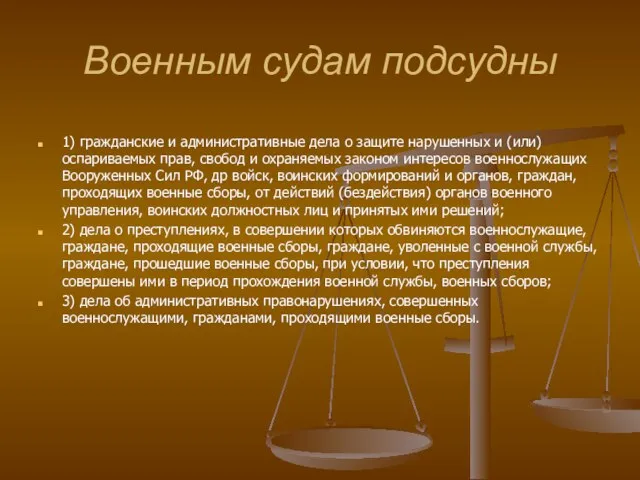 Военным судам подсудны

1) гражданские и административные дела о защите нарушенных и (или) оспариваемых прав, свобод и охраняемых законом интересов военнослужащих Вооруженных Сил РФ, др войск, воинских формирований и органов, граждан, проходящих военные сборы, от действий (бездействия) органов военного управления, воинских должностных лиц и принятых ими решений;

2) дела о преступлениях, в совершении которых обвиняются военнослужащие, граждане, проходящие военные сборы, граждане, уволенные с военной службы, граждане, прошедшие военные сборы, при условии, что преступления совершены ими в период прохождения военной службы, военных сборов;

3) дела об административных правонарушениях, совершенных военнослужащими, гражданами, проходящими военные сборы.